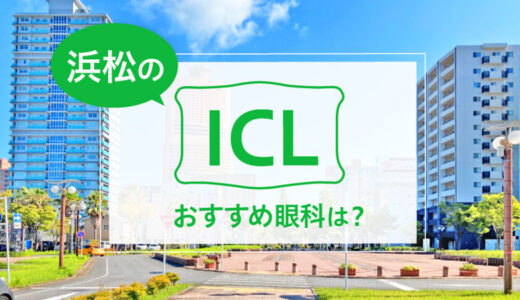 浜松の

ICL

おすすめ眼科は?